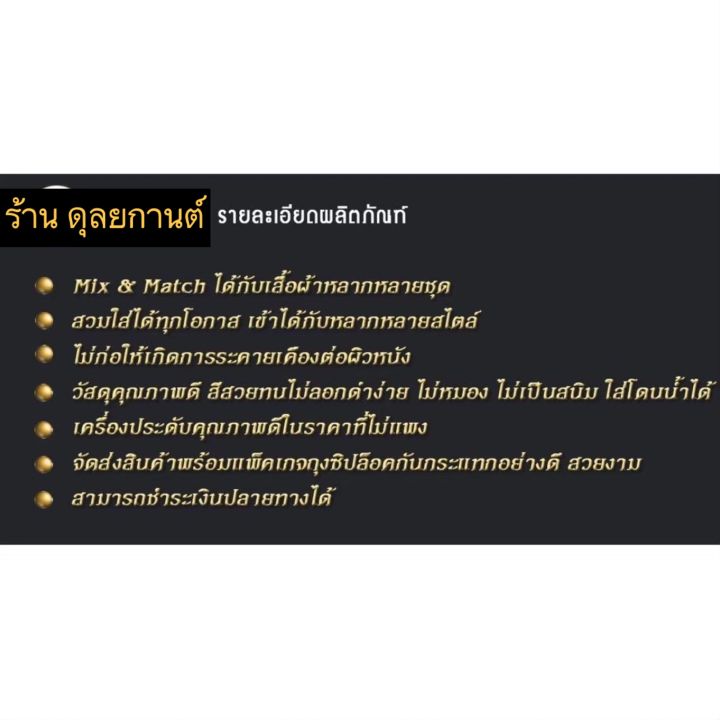 ร้าน ดุลยกานต์ รายละเอียดผลิตภัณฑ์

Mix & Match ได้กับเสื้อผ้าหลากหลายชุด

สวมใส่ได้ทุกโอกาส เข้าได้กับหลากหลายสไตล์

ไม่ก่อให้เกิดการระคายเคืองต่อผิวหนัง

วัสดุคุณภาพดี สีสวยทนไม่ลอกดำง่าย ไม่หมอง ไม่เป็นสนิม ใส่โดนน้ำได้

เครื่องประดับคุณภาพดีในราคาที่ไม่แพง

จัดส่งสินค้าพร้อมแพ็คเกจถุงซิปล็อคกันกระแทกอย่างดี สวยงาม

สามารถชำระเงินปลายทางได้